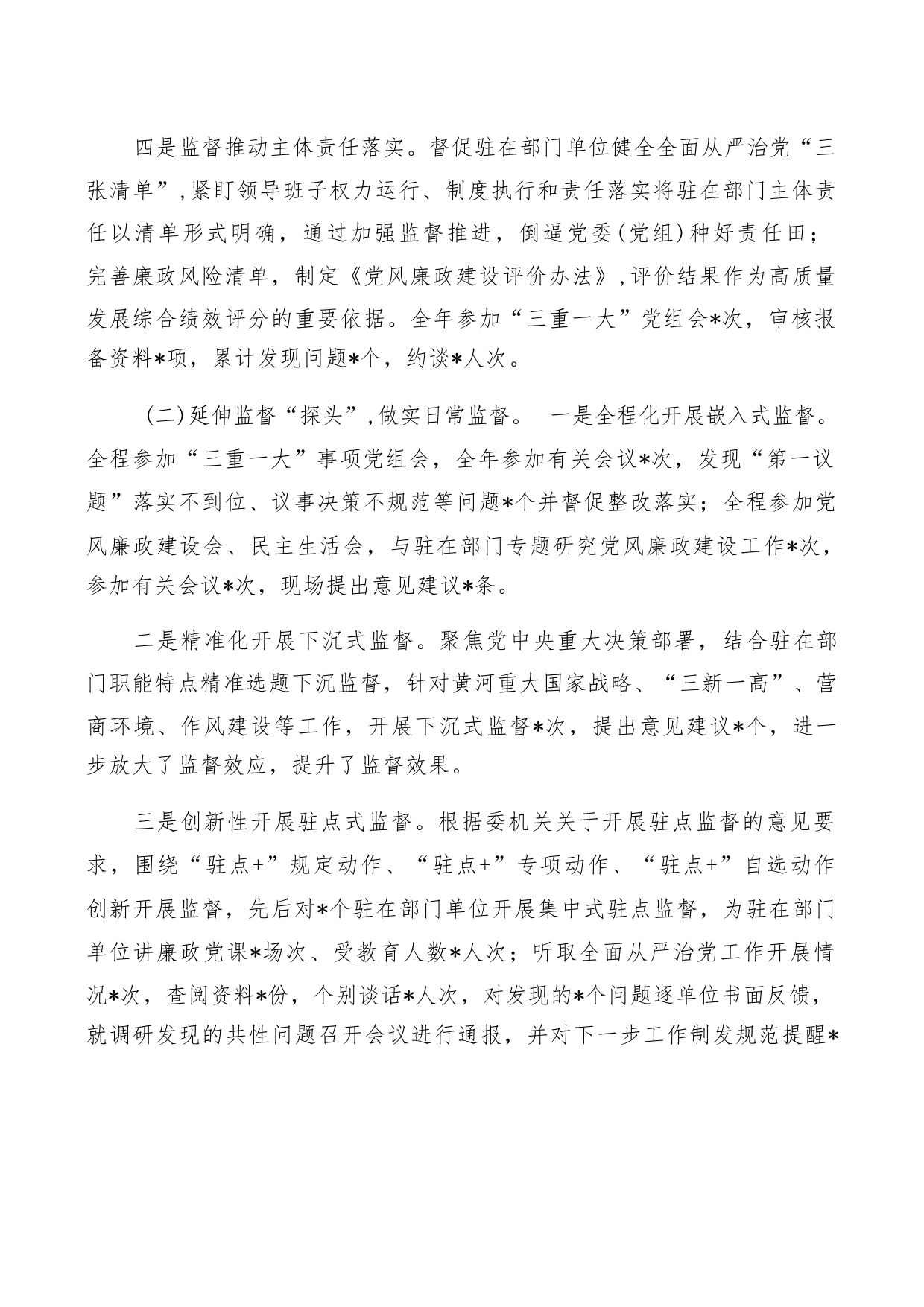 四是监督推动主体责任落实。督促驻在部门单位健全全面从严治党“三张清单”，紧盯领导班子权力运行、制度执行和责任落实将驻在部门主体责任以清单形式明确，通过加强监督推进，倒逼党委（党组）种好责任田；完善廉政风险清单，制定《党风廉政建设评价办法》，评价结果作为高质量发展综合绩效评分的重要依据。全年参加“三重一大”党组会*次，审核报备资料*项，累计发现问题*个，约谈*人次。

（二）延伸监督“探头”，做实日常监督。 一是全程化开展嵌入式监督。全程参加“三重一大”事项党组会，全年参加有关会议*次，发现“第一议题”落实不到位、议事决策不规范等问题*个并督促整改落实；全程参加党风廉政建设会、民主生活会，与驻在部门专题研究党风廉政建设工作*次，参加有关会议*次，现场提出意见建议*条。

二是精准化开展下沉式监督。聚焦党中央重大决策部署，结合驻在部门职能特点精准选题下沉监督，针对黄河重大国家战略、“三新一高”、营商环境、作风建设等工作，开展下沉式监督*次，提出意见建议*个，进一步放大了监督效应，提升了监督效果。

三是创新性开展驻点式监督。根据委机关关于开展驻点监督的意见要求，围绕“驻点+”规定动作、“驻点+”专项动作、“驻点+”自选动作创新开展监督，先后对*个驻在部门单位开展集中式驻点监督，为驻在部门单位讲廉政党课*场次、受教育人数*人次；听取全面从严治党工作开展情况*次，查阅资料*份，个别谈话*人次，对发现的*个问题逐单位书面反馈，就调研发现的共性问题召开会议进行通报，并对下一步工作制发规范提醒*